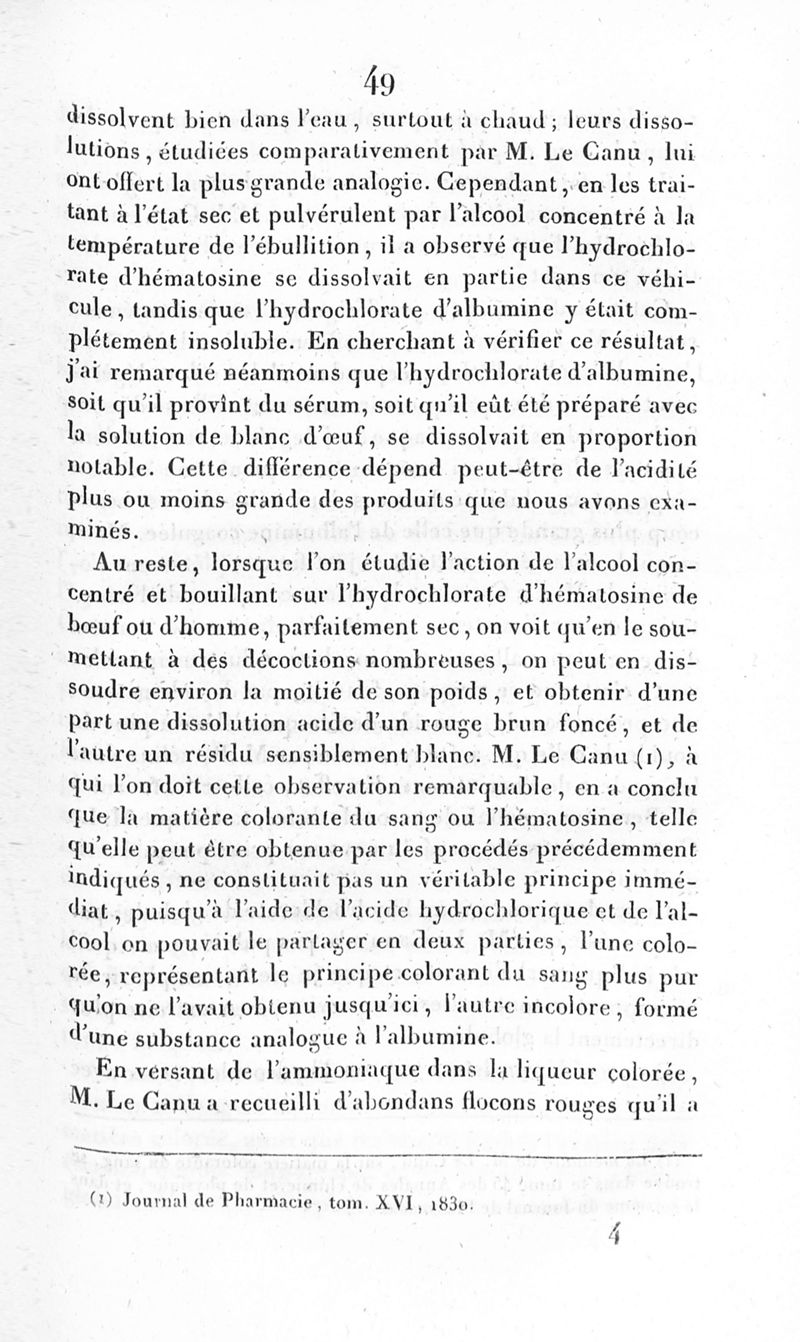 49

dissolvent bien dans l'eau, surtout à chaud; leurs dissolutions, étudiées comparativement par M. Le Canu, lui ont offert la plus grande analogie. Cependant, en les traitant à l'état sec et pulvérulent par l'alcool concentré à la température de l'ébullition, il a observé que l'hydrochlorate d'hématosine se dissolvait en partie dans ce véhicule, tandis que l'hydrochlorate d'albumine y était complétement insoluble. En cherchant à vérifier ce résultat, j'ai remarqué néanmoins que l'hydrochlorate d'albumine, soit qu'il provînt du sérum, soit qu'il eût été préparé avec la solution de blanc d'œuf, se dissolvait en proportion notable. Cette différence dépend peut-être de l'acidité plus ou moins grande des produits que nous avons examinés.

Au reste, lorsque l'on étudie l'action de l'alcool concentré et bouillant sur l'hydrochlorate d'hématosine de bœuf ou d'homme, parfaitement sec, on voit qu'en le soumettant à des décoctions nombreuses, on peut en dissoudre environ la moitié de son poids, et obtenir d'une part une dissolution acide d'un rouge brun foncé, et de l'autre un résidu sensiblement blanc. M. Le Canu (1), à qui l'on doit cette observation remarquable, en a conclu que la matière colorante du sang ou l'hématosine, telle qu'elle peut être obtenue par les procédés précédemment indiqués, ne constituait pas un véritable principe immédiat, puisqu'à l'aide de l'acide hydrochlorique et de l'alcool on pouvait le partager en deux parties, l'une colorée, représentant le principe colorant du sang plus pur qu'on ne l'avait obtenu jusqu'ici, l'autre incolore, formé d'une substance analogue à l'albumine.

En versant de l'ammoniaque dans la liqueur colorée, M. Le Canu a recueilli d'abondans flocons rouges qu'il a

(1) Journal de Pharmacie, tom. XVI, 1830.

4